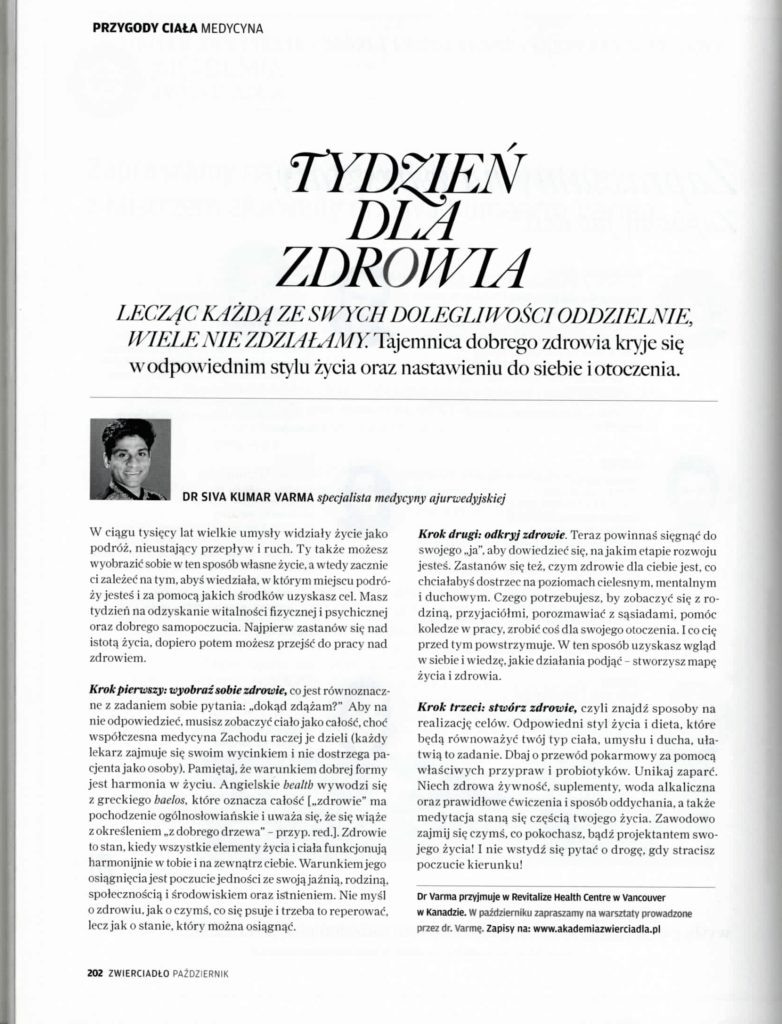 PRZYGODY CIAŁA MEDYCYNA

TYDZIEŃ DLA ZDROWIA

LECZĄC KAŻDĄ ZE SWYCH DOLEGLIWOŚCI ODDZIELNIE, WIELE NIE ZDZIAŁAMY. Tajemnica dobrego zdrowia kryje się w odpowiednim stylu życia oraz nastawieniu do siebie i otoczenia.

DR SIVA KUMAR VARMA specjalista medycyny ajurwedyjskiej

W ciągu tysięcy lat wielkie umysły widziały życie jako podróż, nieustający przepływ i ruch. Ty także możesz wyobrazić sobie w ten sposób własne życie, a wtedy zacznie ci zależeć na tym, abyś wiedziała, w którym miejscu podróży jesteś i za pomocą jakich środków uzyskasz cel. Masz tydzień na odzyskanie witalności fizycznej i psychicznej oraz dobrego samopoczucia. Najpierw zastanów się nad istotą życia, dopiero potem możesz przejść do pracy nad zdrowiem.

Krok pierwszy: wyobraź sobie zdrowie, co jest równoznaczne z zadaniem sobie pytania: „dokąd zdążam?" Aby na nie odpowiedzieć, musisz zobaczyć ciało jako całość, choć współczesna medycyna Zachodu raczej je dzieli (każdy lekarz zajmuje się swoim wycinkiem i nie dostrzega pacjenta jako osoby). Pamiętaj, że warunkiem dobrej formy jest harmonia w życiu. Angielskie health wywodzi się z greckiego haelos, które oznacza całość [„zdrowie" ma pochodzenie ogólnosłowiańskie i uważa się, że się wiąże z określeniem „z dobrego drzewa" – przyp. red.]. Zdrowie to stan, kiedy wszystkie elementy życia i ciała funkcjonują harmonijnie w tobie i na zewnątrz ciebie. Warunkiem jego osiągnięcia jest poczucie jedności ze swoją jaźnią, rodziną, społecznością i środowiskiem oraz istnieniem. Nie myśl o zdrowiu, jak o czymś, co się psuje i trzeba to reperować, lecz jak o stanie, który można osiągnąć.

Krok drugi: odkryj zdrowie. Teraz powinnaś sięgnąć do swojego „ja", aby dowiedzieć się, na jakim etapie rozwoju jesteś. Zastanów się też, czym zdrowie dla ciebie jest, co chciałabyś dostrzec na poziomach cielesnym, mentalnym i duchowym. Czego potrzebujesz, by zobaczyć się z rodziną, przyjaciółmi, porozmawiać z sąsiadami, pomóc koledze w pracy, zrobić coś dla swojego otoczenia. I co cię przed tym powstrzymuje. W ten sposób uzyskasz wgląd w siebie i wiedzę, jakie działania podjąć – stworzysz mapę życia i zdrowia.

Krok trzeci: stwórz zdrowie, czyli znajdź sposoby na realizację celów. Odpowiedni styl życia i dieta, które będą równoważyć twój typ ciała, umysłu i ducha, ułatwią to zadanie. Dbaj o przewód pokarmowy za pomocą właściwych przypraw i probiotyków. Unikaj zaparć. Niech zdrowa żywność, suplementy, woda alkaliczna oraz prawidłowe ćwiczenia i sposób oddychania, a także medytacja staną się częścią twojego życia. Zawodowo zajmij się czymś, co pokochasz, bądź projektantem swojego życia! I nie wstydź się pytać o drogę, gdy stracisz poczucie kierunku!

Dr Varma przyjmuje w Revitalize Health Centre w Vancouver w Kanadzie. W październiku zapraszamy na warsztaty prowadzone przez dr. Varmę. Zapisy na: www.akademiazwierciadla.pl

202 ZWIERCIADŁO PAŹDZIERNIK